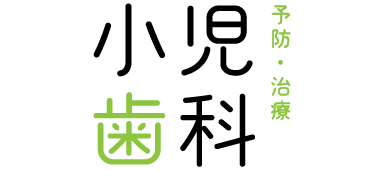 小児歯科

予防・治療